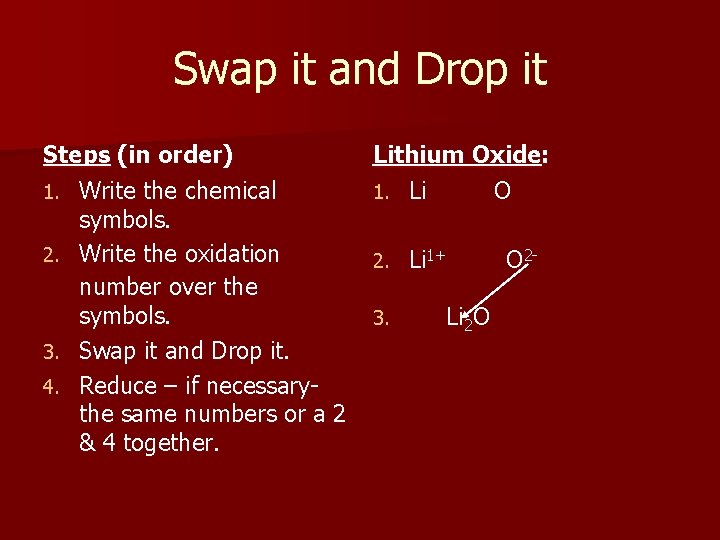 Swap it and Drop it

Steps (in order)
1. Write the chemical symbols.
2. Write the oxidation number over the symbols.
3. Swap it and Drop it.
4. Reduce – if necessary- the same numbers or a 2 & 4 together.

Lithium Oxide:
1. Li O
2. $Li^{1+}$ $O^{2-}$
3. $Li_2O$